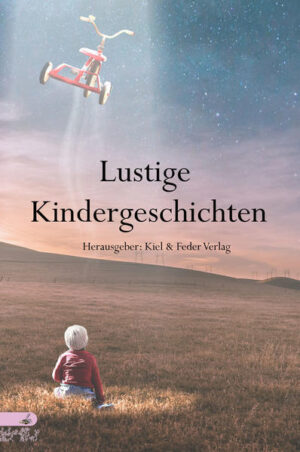 Lustige Kindergeschichten

Herausgeber: Kiel & Feder Verlag